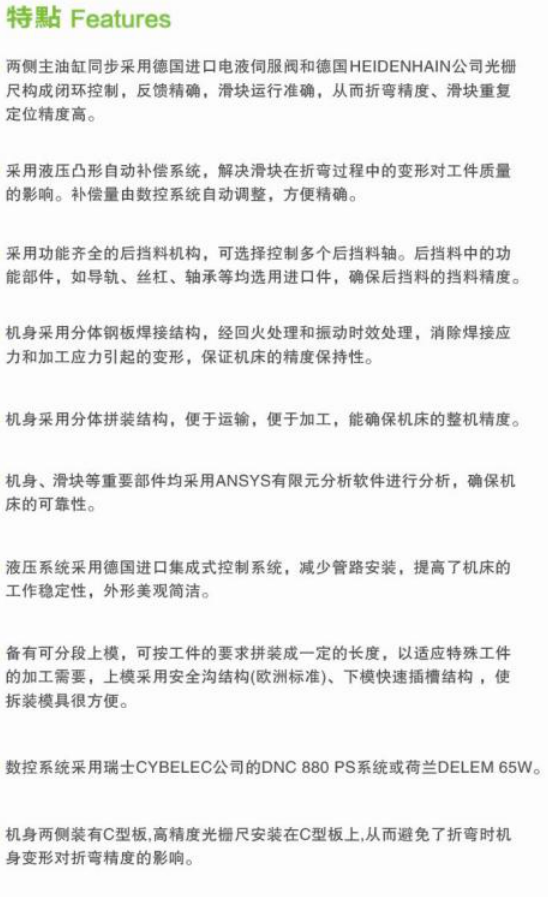 特點 Features

两侧主油缸同步采用德国进口电液伺服阀和德国HEIDENHAIN公司光栅尺构成闭环控制，反馈精确，滑块运行准确，从而折弯精度、滑块重复定位精度高。

采用液压凸形自动补偿系统，解决滑块在折弯过程中的变形对工件质量的影响。补偿量由数控系统自动调整，方便精确。

采用功能齐全的后挡料机构，可选择控制多个后挡料轴。后挡料中的功能部件，如导轨、丝杠、轴承等均选用进口件，确保后挡料的挡料精度。

机身采用分体钢板焊接结构，经回火处理和振动时效处理，消除焊接应力和加工应力引起的变形，保证机床的精度保持性。

机身采用分体拼装结构，便于运输，便于加工，能确保机床的整机精度。

机身、滑块等重要部件均采用ANSYS有限元分析软件进行分析，确保机床的可靠性。

液压系统采用德国进口集成式控制系统，减少管路安装，提高了机床的工作稳定性，外形美观简洁。

备有可分段上模，可按工件的要求拼装成一定的长度，以适应特殊工件的加工需要，上模采用安全沟结构(欧洲标准)、下模快速插槽结构，使拆装模具很方便。

数控系统采用瑞士CYBELEC公司的DNC 880 PS系统或荷兰DELEM 65W。

机身两侧装有C型板,高精度光栅尺安装在C型板上,从而避免了折弯时机身变形对折弯精度的影响。